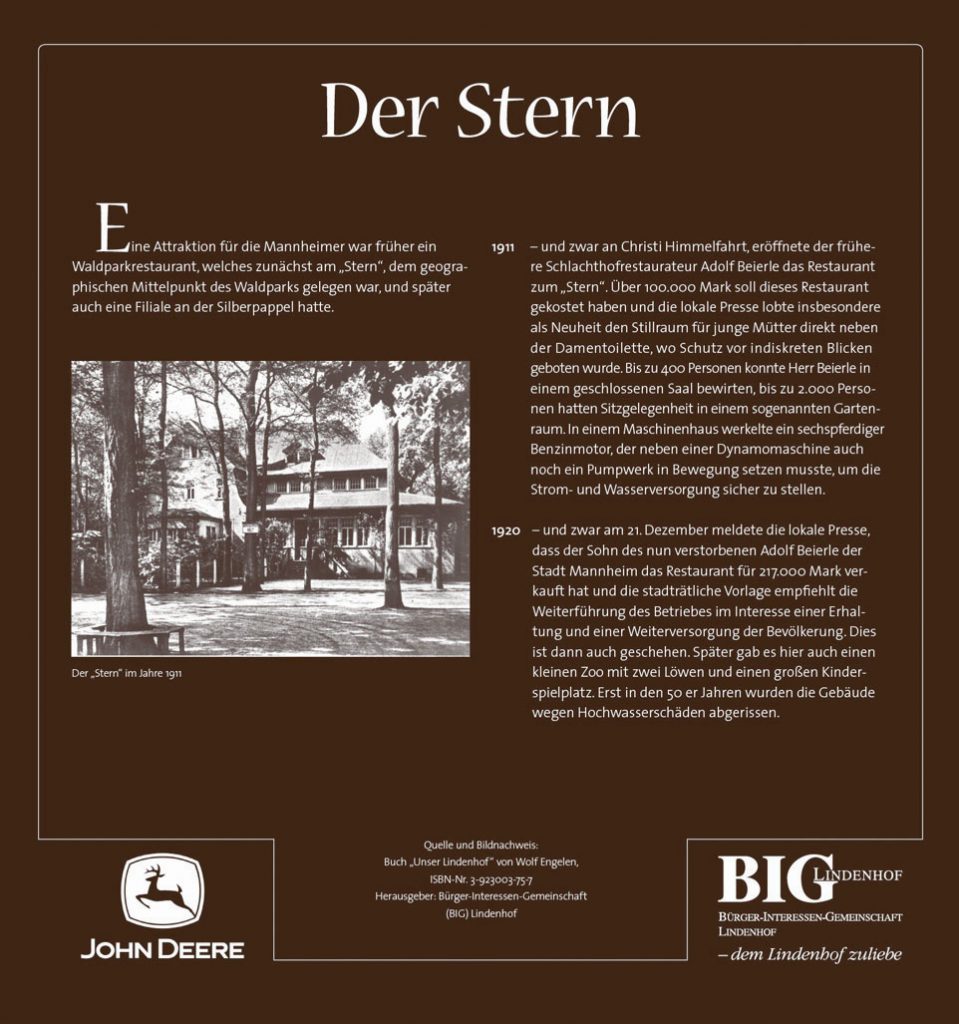 Der Stern

Eine Attraktion für die Mannheimer war früher ein Waldparkrestaurant, welches zunächst am „Stern", dem geographischen Mittelpunkt des Waldparks gelegen war, und später auch eine Filiale an der Silberpappel hatte.

Der „Stern" im Jahre 1911

1911 – und zwar an Christi Himmelfahrt, eröffnete der frühere Schlachthofrestaurateur Adolf Beierle das Restaurant zum „Stern". Über 100.000 Mark soll dieses Restaurant gekostet haben und die lokale Presse lobte insbesondere als Neuheit den Stillraum für junge Mütter direkt neben der Damentoilette, wo Schutz vor indiskreten Blicken geboten wurde. Bis zu 400 Personen konnte Herr Beierle in einem geschlossenen Saal bewirten, bis zu 2.000 Personen hatten Sitzgelegenheit in einem sogenannten Gartenraum. In einem Maschinenhaus werkelte ein sechspferdiger Benzinmotor, der neben einer Dynamomaschine auch noch ein Pumpwerk in Bewegung setzen musste, um die Strom- und Wasserversorgung sicher zu stellen.

1920 – und zwar am 21. Dezember meldete die lokale Presse, dass der Sohn des nun verstorbenen Adolf Beierle der Stadt Mannheim das Restaurant für 217.000 Mark verkauft hat und die stadträtliche Vorlage empfiehlt die Weiterführung des Betriebes im Interesse einer Erhaltung und einer Weiterversorgung der Bevölkerung. Dies ist dann auch geschehen. Später gab es hier auch einen kleinen Zoo mit zwei Löwen und einen großen Kinderspielplatz. Erst in den 50 er Jahren wurden die Gebäude wegen Hochwasserschäden abgerissen.

JOHN DEERE

Quelle und Bildnachweis:
Buch „Unser Lindenhof" von Wolf Engelen,
ISBN-Nr. 3-923003-75-7
Herausgeber: Bürger-Interessen-Gemeinschaft (BIG) Lindenhof

BIG LINDENHOF
BÜRGER-INTERESSEN-GEMEINSCHAFT LINDENHOF
– dem Lindenhof zuliebe